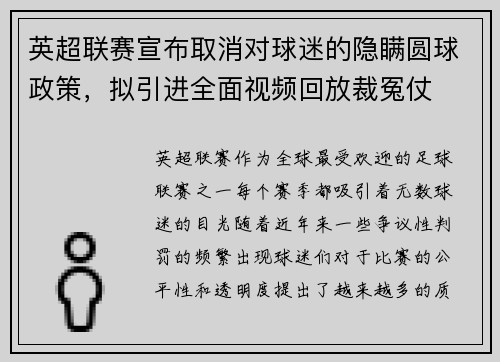 英超联赛宣布取消对球迷的隐瞒圆球政策，拟引进全面视频回放裁冤仗

英超联赛作为全球最受欢迎的足球联赛之一每个赛季都吸引着无数球迷的目光随着近年来一些争议性判罚的频繁出现球迷们对于比赛的公平性和透明度提出了越来越多的质